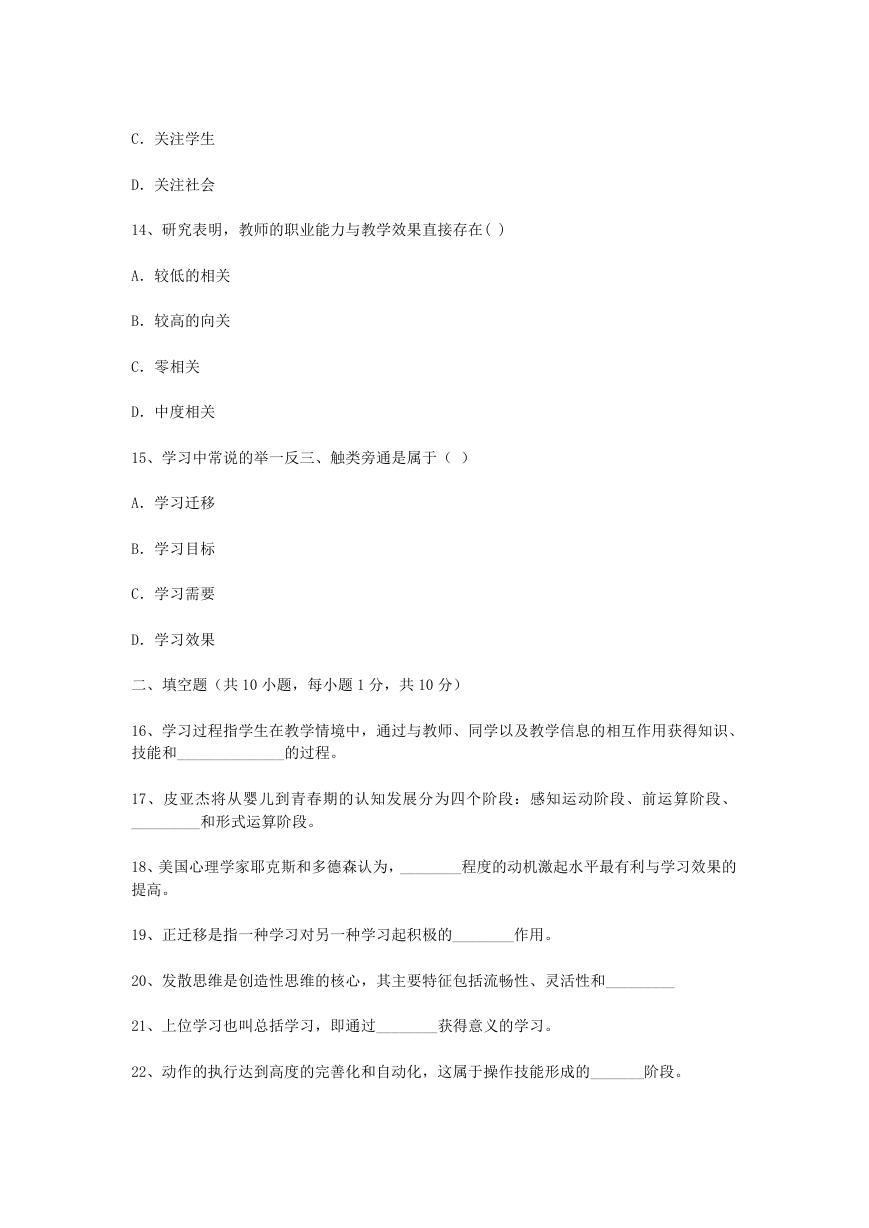 C. 关注学生

D. 关注社会

14、研究表明，教师的职业能力与教学效果直接存在( )

A. 较低的相关

B. 较高的向关

C. 零相关

D. 中度相关

15、学习中常说的举一反三、触类旁通是属于（ ）

A. 学习迁移

B. 学习目标

C. 学习需要

D. 学习效果

二、填空题（共 10 小题，每小题 1 分，共 10 分）

16、学习过程指学生在教学情境中，通过与教师、同学以及教学信息的相互作用获得知识、技能和______________的过程。

17、皮亚杰将从婴儿到青春期的认知发展分为四个阶段：感知运动阶段、前运算阶段、_________和形式运算阶段。

18、美国心理学家耶克斯和多德森认为，________程度的动机激起水平最有利与学习效果的提高。

19、正迁移是指一种学习对另一种学习起积极的________作用。

20、发散思维是创造性思维的核心，其主要特征包括流畅性、灵活性和_________

21、上位学习也叫总括学习，即通过________获得意义的学习。

22、动作的执行达到高度的完善化和自动化，这属于操作技能形成的_______阶段。